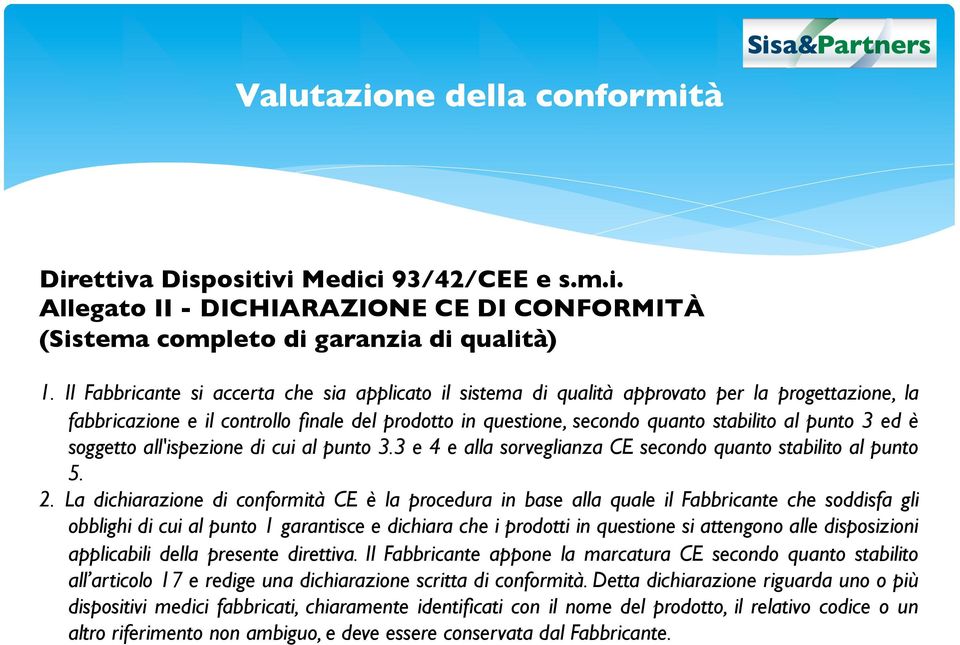 Sisa&Partners

Valutazione della conformità

Direttiva Dispositivi Medici 93/42/CEE e s.m.i.
Allegato II - DICHIARAZIONE CE DI CONFORMITÀ
(Sistema completo di garanzia di qualità)

1. Il Fabbricante si accerta che sia applicato il sistema di qualità approvato per la progettazione, la fabbricazione e il controllo finale del prodotto in questione, secondo quanto stabilito al punto 3 ed è soggetto all'ispezione di cui al punto 3.3 e 4 e alla sorveglianza CE secondo quanto stabilito al punto 5.

2. La dichiarazione di conformità CE è la procedura in base alla quale il Fabbricante che soddisfa gli obblighi di cui al punto 1 garantisce e dichiara che i prodotti in questione si attengono alle disposizioni applicabili della presente direttiva. Il Fabbricante appone la marcatura CE secondo quanto stabilito all'articolo 17 e redige una dichiarazione scritta di conformità. Detta dichiarazione riguarda uno o più dispositivi medici fabbricati, chiaramente identificati con il nome del prodotto, il relativo codice o un altro riferimento non ambiguo, e deve essere conservata dal Fabbricante.